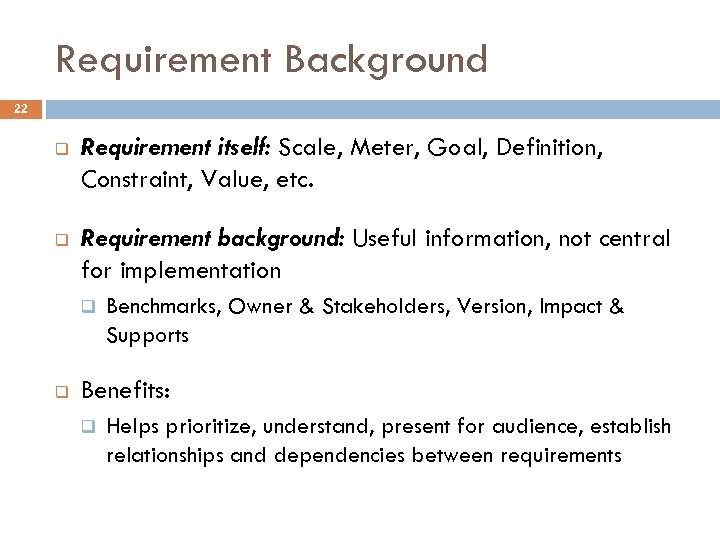 Requirement Background

22

Requirement itself: Scale, Meter, Goal, Definition, Constraint, Value, etc.

Requirement background: Useful information, not central for implementation

Benchmarks, Owner & Stakeholders, Version, Impact & Supports

Benefits:

Helps prioritize, understand, present for audience, establish relationships and dependencies between requirements